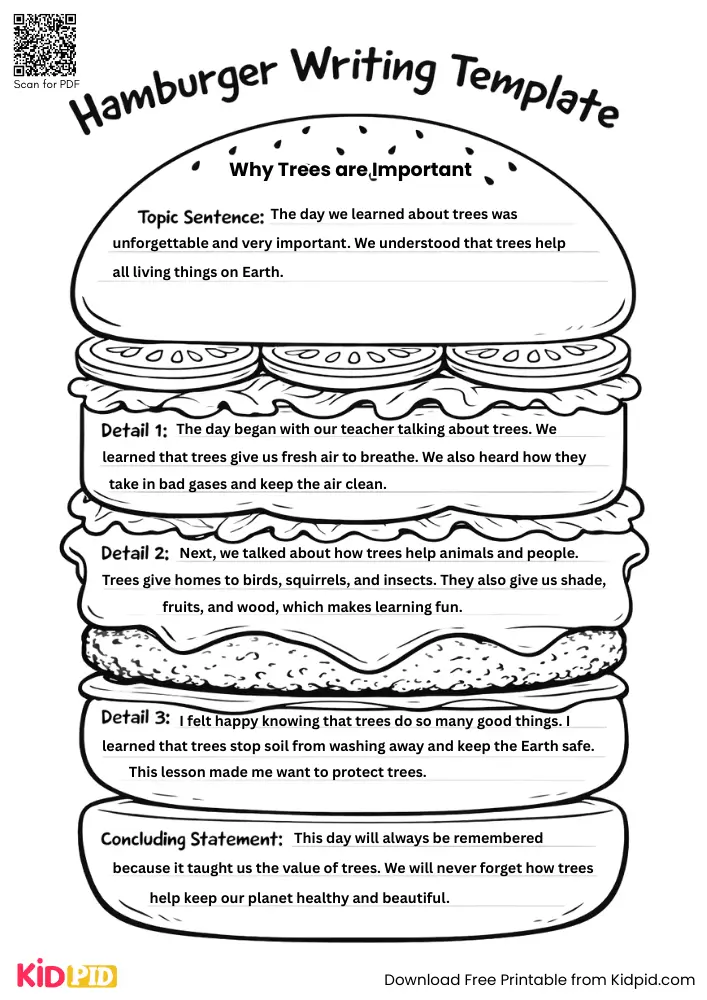 Scan for PDF

Hamburger Writing Template

Why Trees are Important

Topic Sentence: The day we learned about trees was unforgettable and very important. We understood that trees help all living things on Earth.

Detail 1: The day began with our teacher talking about trees. We learned that trees give us fresh air to breathe. We also heard how they take in bad gases and keep the air clean.

Detail 2: Next, we talked about how trees help animals and people. Trees give homes to birds, squirrels, and insects. They also give us shade, fruits, and wood, which makes learning fun.

Detail 3: I felt happy knowing that trees do so many good things. I learned that trees stop soil from washing away and keep the Earth safe. This lesson made me want to protect trees.

Concluding Statement: This day will always be remembered because it taught us the value of trees. We will never forget how trees help keep our planet healthy and beautiful.

KIDPID

Download Free Printable from Kidpid.com